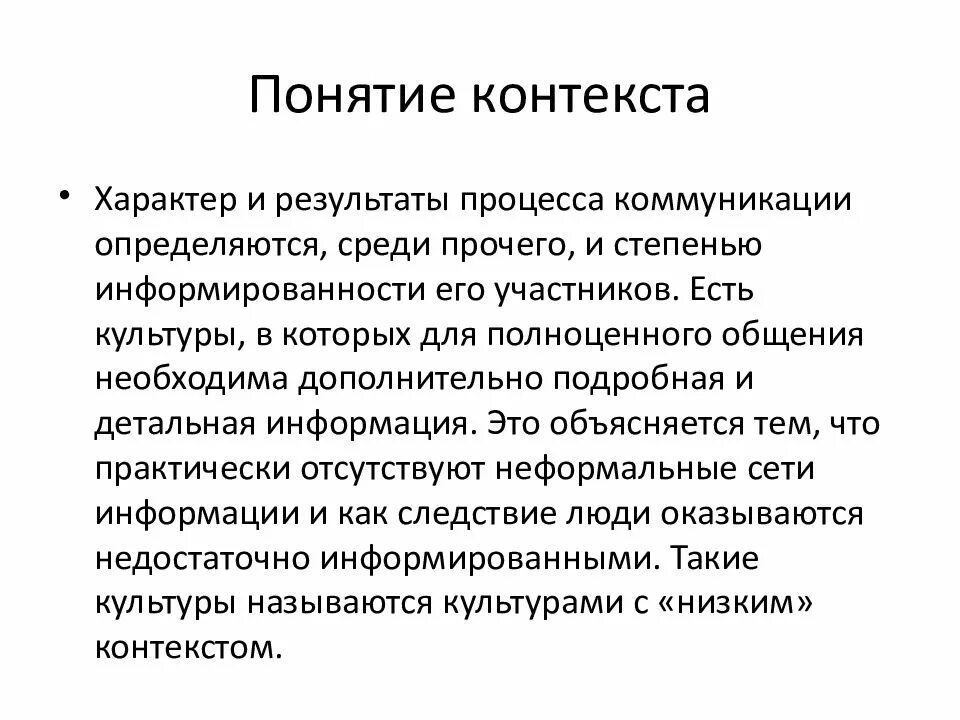 Понятие контекста

• Характер и результаты процесса коммуникации определяются, среди прочего, и степенью информированности его участников. Есть культуры, в которых для полноценного общения необходима дополнительно подробная и детальная информация. Это объясняется тем, что практически отсутствуют неформальные сети информации и как следствие люди оказываются недостаточно информированными. Такие культуры называются культурами с «низким» контекстом.